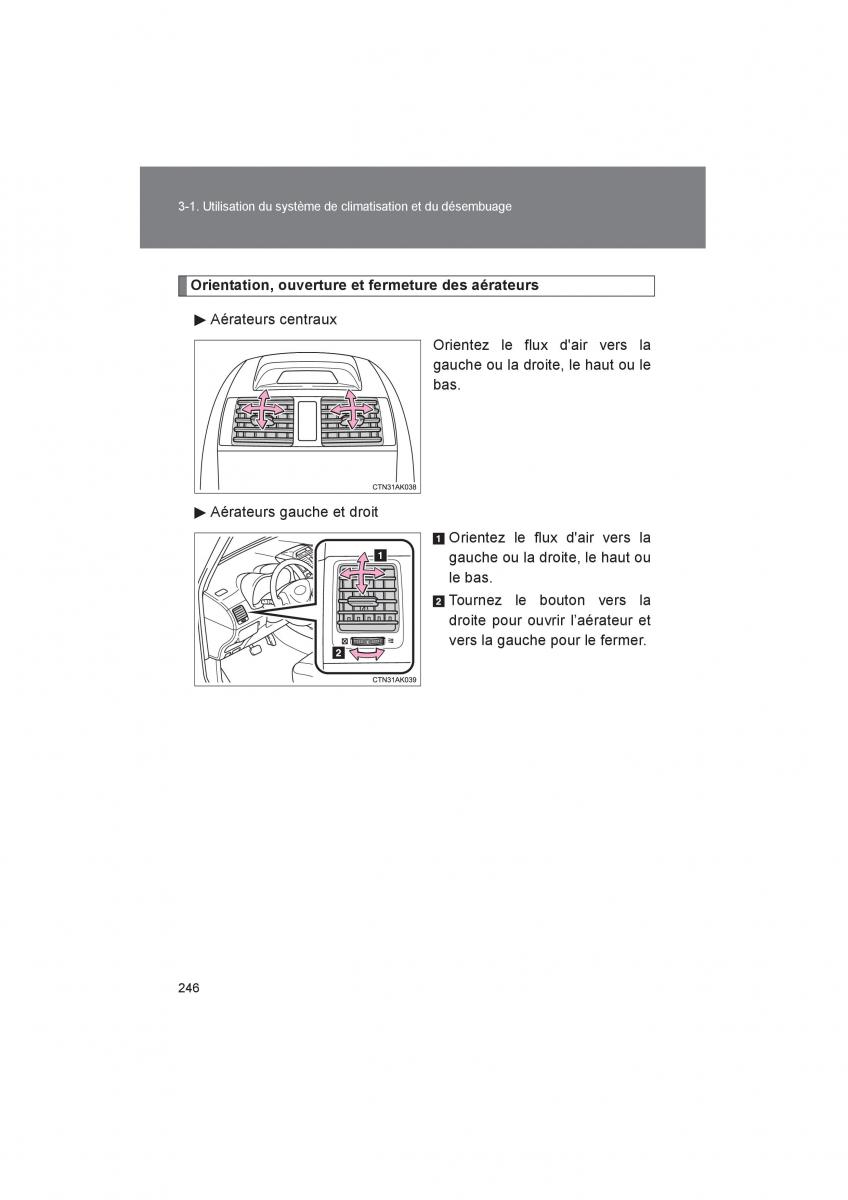 3-1. Utilisation du système de climatisation et du désembuage

Orientation, ouverture et fermeture des aérateurs

▶ Aérateurs centraux

CTN31AK038

Orientez le flux d'air vers la gauche ou la droite, le haut ou le bas.

▶ Aérateurs gauche et droit

1

2

CTN31AK039

1 Orientez le flux d'air vers la gauche ou la droite, le haut ou le bas.

2 Tournez le bouton vers la droite pour ouvrir l'aérateur et vers la gauche pour le fermer.

246